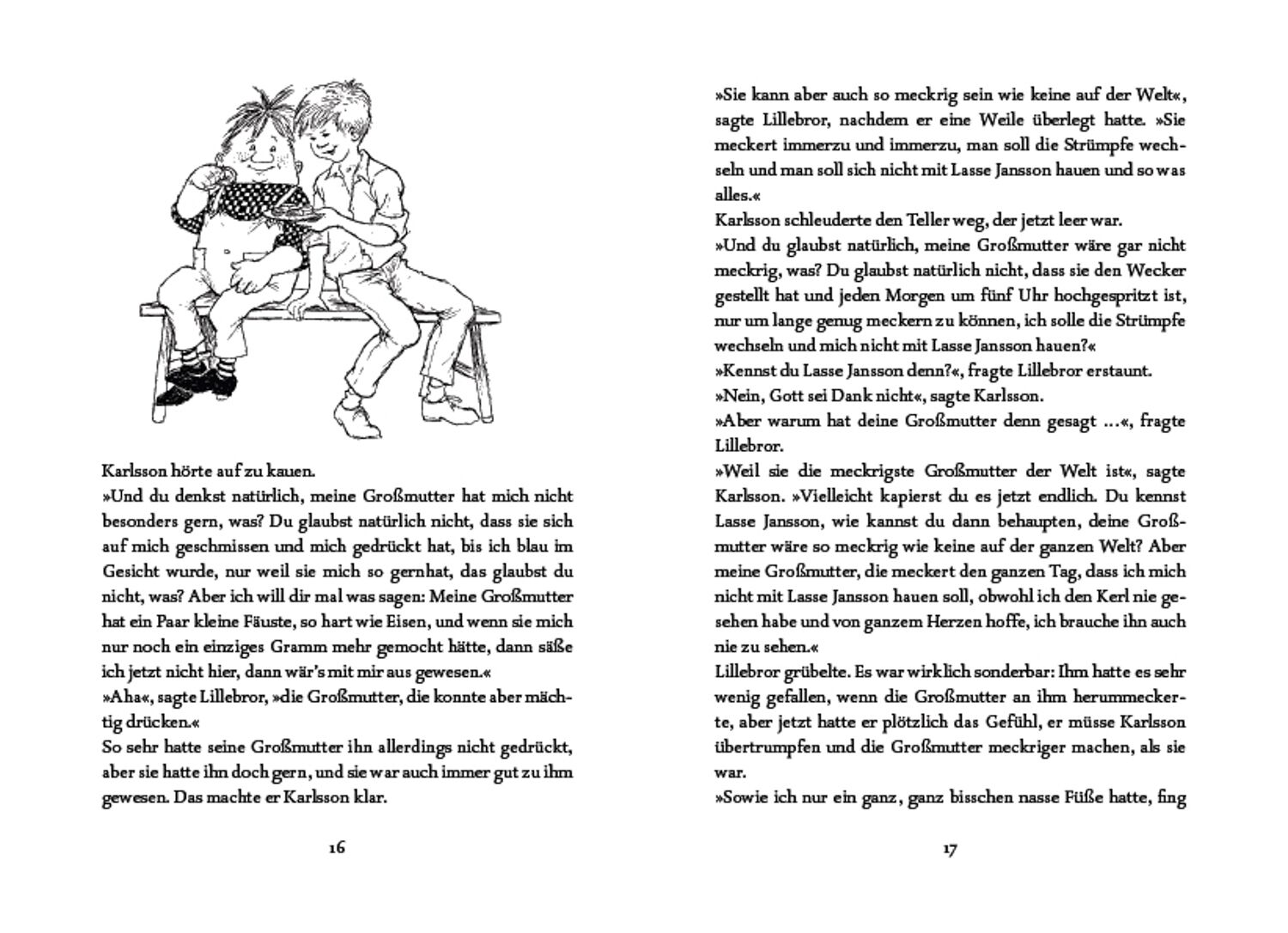 Karlsson hörte auf zu kauen.
»Und du denkst natürlich, meine Großmutter hat mich nicht besonders gern, was? Du glaubst natürlich nicht, dass sie sich auf mich geschmissen und mich gedrückt hat, bis ich blau im Gesicht wurde, nur weil sie mich so gernhat, das glaubst du nicht, was? Aber ich will dir mal was sagen: Meine Großmutter hat ein Paar kleine Fäuste, so hart wie Eisen, und wenn sie mich nur noch ein einziges Gramm mehr gemocht hätte, dann säße ich jetzt nicht hier, dann wär's mit mir aus gewesen.«
»Aha«, sagte Lillebror, »die Großmutter, die konnte aber mächtig drücken.«
So sehr hatte seine Großmutter ihn allerdings nicht gedrückt, aber sie hatte ihn doch gern, und sie war auch immer gut zu ihm gewesen. Das machte er Karlsson klar.

16

»Sie kann aber auch so meckrig sein wie keine auf der Welt«, sagte Lillebror, nachdem er eine Weile überlegt hatte. »Sie meckert immerzu und immerzu, man soll die Strümpfe wechseln und man soll sich nicht mit Lasse Jansson hauen und so was alles.«
Karlsson schleuderte den Teller weg, der jetzt leer war.
»Und du glaubst natürlich, meine Großmutter wäre gar nicht meckrig, was? Du glaubst natürlich nicht, dass sie den Wecker gestellt hat und jeden Morgen um fünf Uhr hochgespritzt ist, nur um lange genug meckern zu können, ich solle die Strümpfe wechseln und mich nicht mit Lasse Jansson hauen?«
»Kennst du Lasse Jansson denn?«, fragte Lillebror erstaunt.
»Nein, Gott sei Dank nicht«, sagte Karlsson.
»Aber warum hat deine Großmutter denn gesagt ...«, fragte Lillebror.
»Weil sie die meckrigste Großmutter der Welt ist«, sagte Karlsson. »Vielleicht kapierst du es jetzt endlich. Du kennst Lasse Jansson, wie kannst du dann behaupten, deine Großmutter wäre so meckrig wie keine auf der ganzen Welt? Aber meine Großmutter, die meckert den ganzen Tag, dass ich mich nicht mit Lasse Jansson hauen soll, obwohl ich den Kerl nie gesehen habe und von ganzem Herzen hoffe, ich brauche ihn auch nie zu sehen.«
Lillebror grübelte. Es war wirklich sonderbar: Ihm hatte es sehr wenig gefallen, wenn die Großmutter an ihm herummeckerte, aber jetzt hatte er plötzlich das Gefühl, er müsse Karlsson übertrumpfen und die Großmutter meckriger machen, als sie war.
»Sowie ich nur ein ganz, ganz bisschen nasse Füße hatte, fing

17